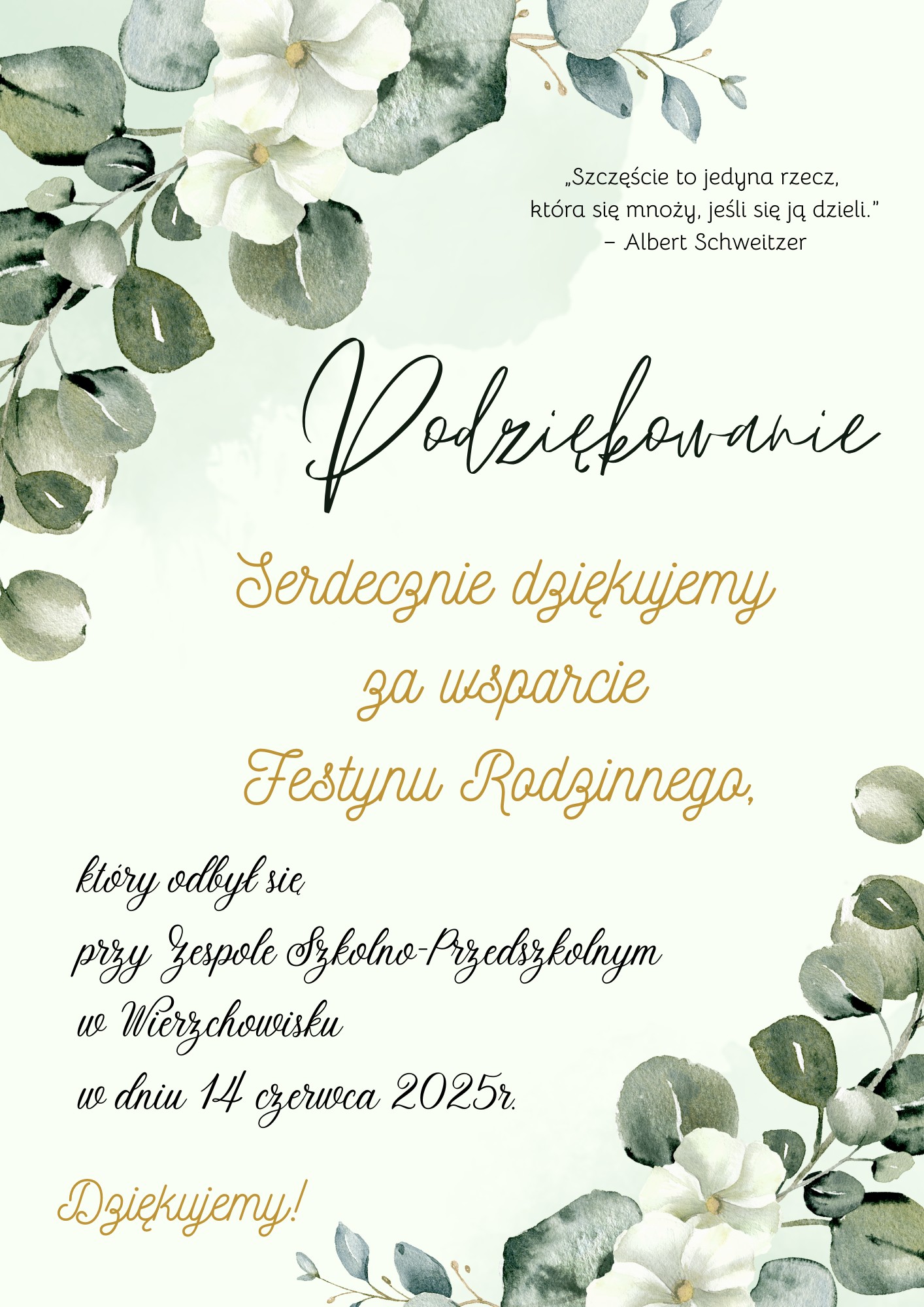 „Szczęście to jedyna rzecz,
która się mnoży, jeśli się ją dzieli."
– Albert Schweitzer

Podziękowanie

Serdecznie dziękujemy
za wsparcie
Festynu Rodzinnego,

który odbył się
przy Zespole Szkolno-Przedszkolnym
w Wierzchowisku
w dniu 14 czerwca 2025r.

Dziękujemy!